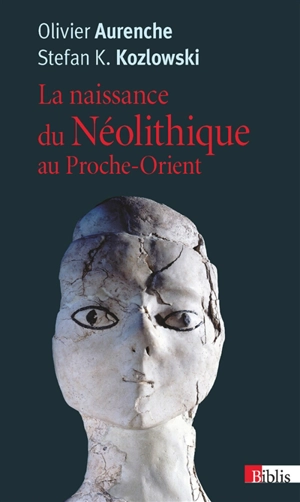 Olivier Aurenche
Stefan K. Kozlowski

La naissance du Néolithique au Proche-Orient

Biblis